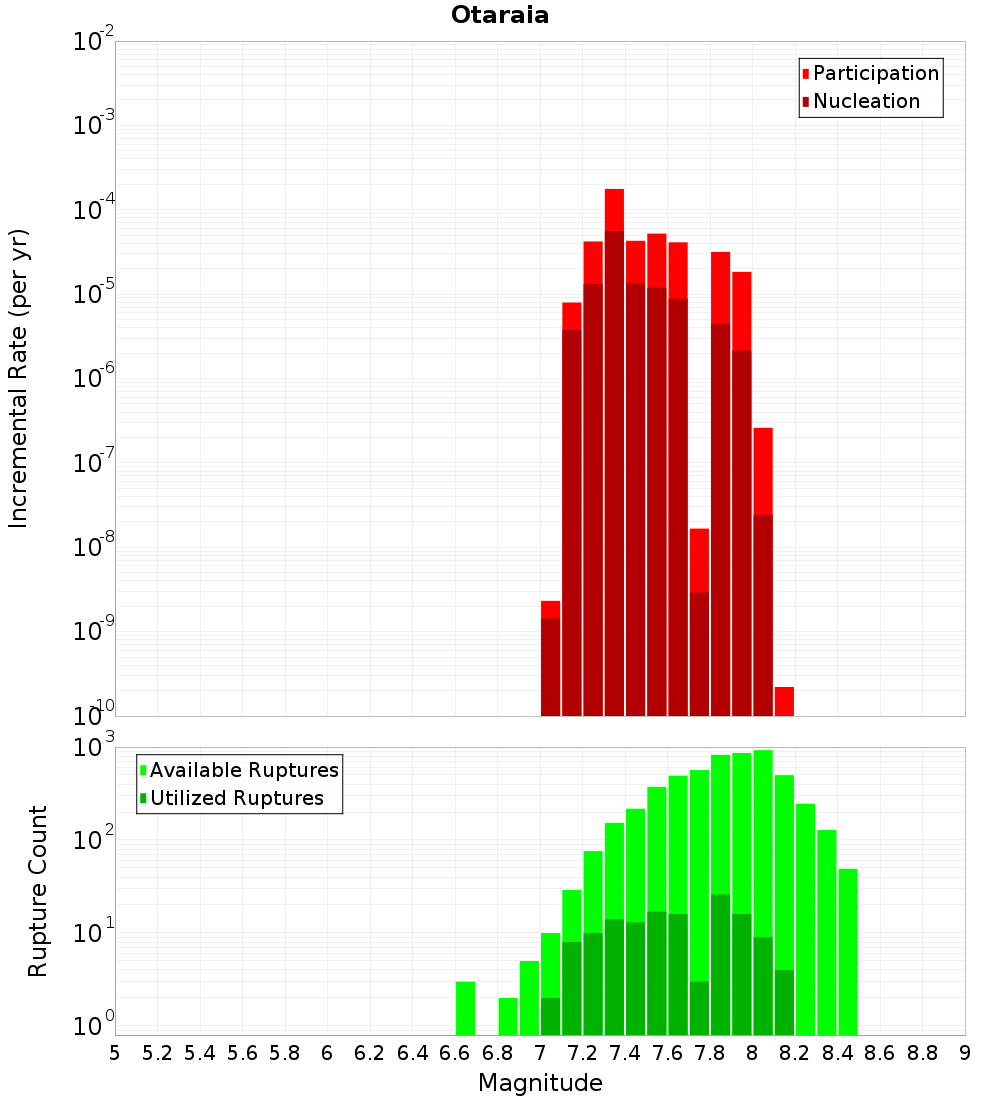 Otaraia

Participation
Nucleation

Incremental Rate (per yr)

$10^{-2}$
$10^{-3}$
$10^{-4}$
$10^{-5}$
$10^{-6}$
$10^{-7}$
$10^{-8}$
$10^{-9}$
$10^{-10}$

Available Ruptures
Utilized Ruptures

Rupture Count

$10^{3}$
$10^{2}$
$10^{1}$
$10^{0}$

5 5.2 5.4 5.6 5.8 6 6.2 6.4 6.6 6.8 7 7.2 7.4 7.6 7.8 8 8.2 8.4 8.6 8.8 9

Magnitude